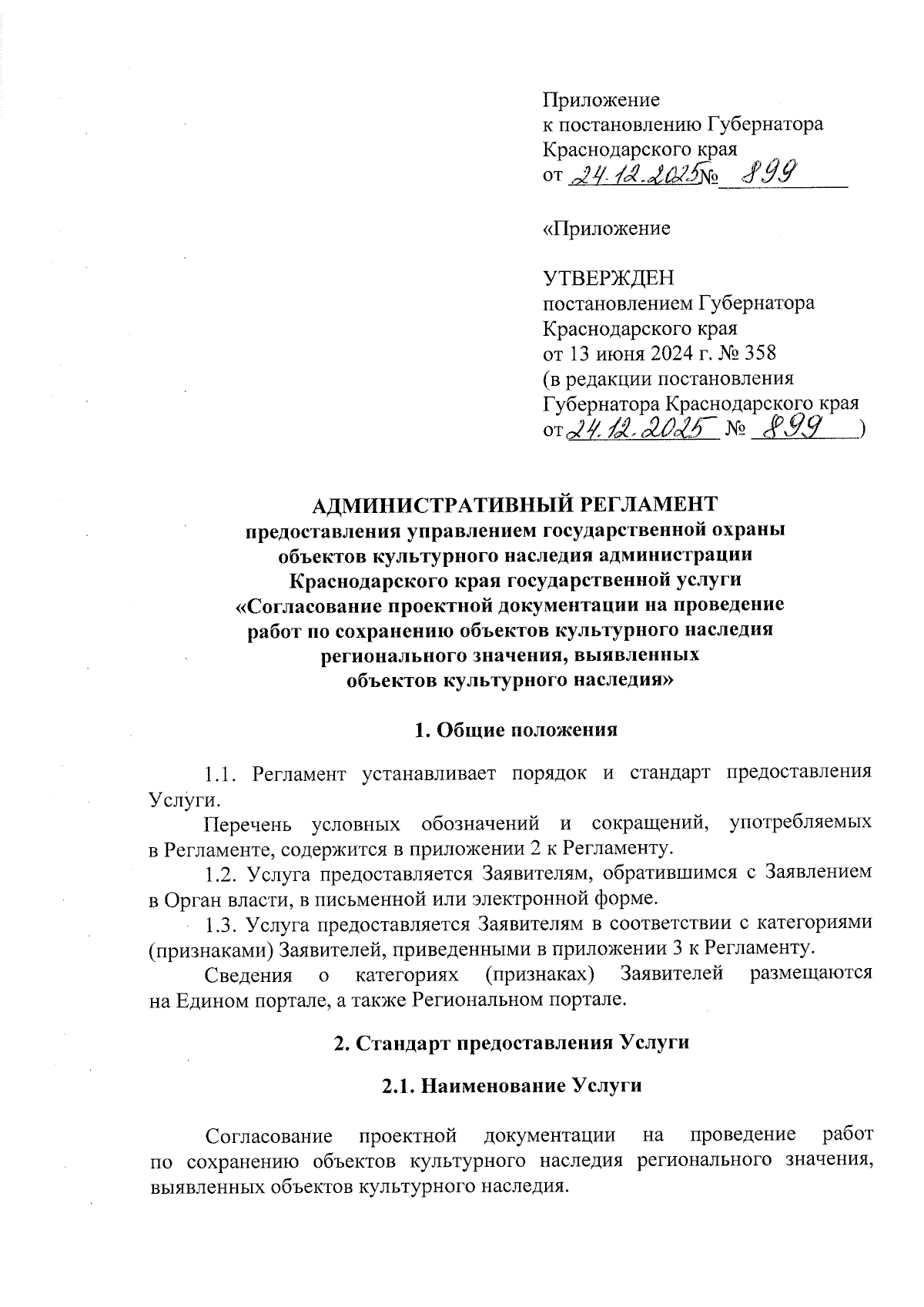 Приложение
к постановлению Губернатора
Краснодарского края
от 24.12.2025 № 899

«Приложение

УТВЕРЖДЕН
постановлением Губернатора
Краснодарского края
от 13 июня 2024 г. № 358
(в редакции постановления
Губернатора Краснодарского края
от 24.12.2025 № 899)

АДМИНИСТРАТИВНЫЙ РЕГЛАМЕНТ
предоставления управлением государственной охраны объектов культурного наследия администрации Краснодарского края государственной услуги «Согласование проектной документации на проведение работ по сохранению объектов культурного наследия регионального значения, выявленных объектов культурного наследия»

1. Общие положения

1.1. Регламент устанавливает порядок и стандарт предоставления Услуги.

Перечень условных обозначений и сокращений, употребляемых в Регламенте, содержится в приложении 2 к Регламенту.

1.2. Услуга предоставляется Заявителям, обратившимся с Заявлением в Орган власти, в письменной или электронной форме.

1.3. Услуга предоставляется Заявителям в соответствии с категориями (признаками) Заявителей, приведенными в приложении 3 к Регламенту.

Сведения о категориях (признаках) Заявителей размещаются на Едином портале, а также Региональном портале.

2. Стандарт предоставления Услуги

2.1. Наименование Услуги

Согласование проектной документации на проведение работ по сохранению объектов культурного наследия регионального значения, выявленных объектов культурного наследия.